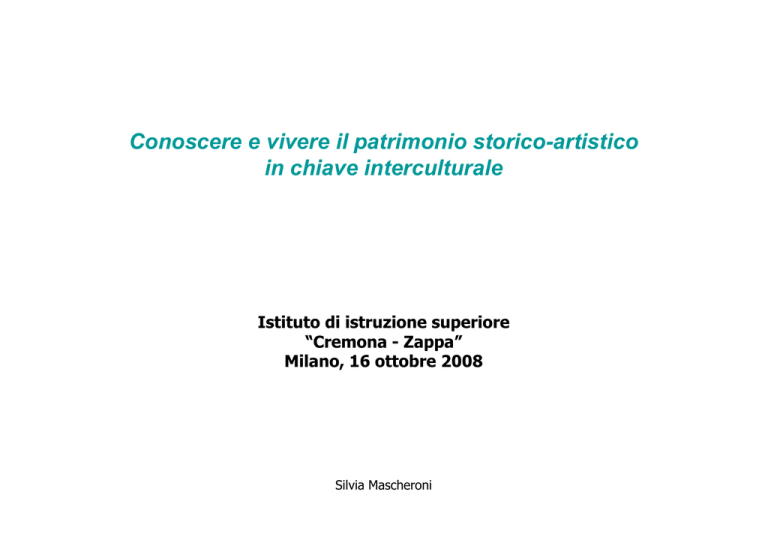 Conoscere e vivere il patrimonio storico-artistico in chiave interculturale

Istituto di istruzione superiore
“Cremona - Zappa”
Milano, 16 ottobre 2008

Silvia Mascheroni